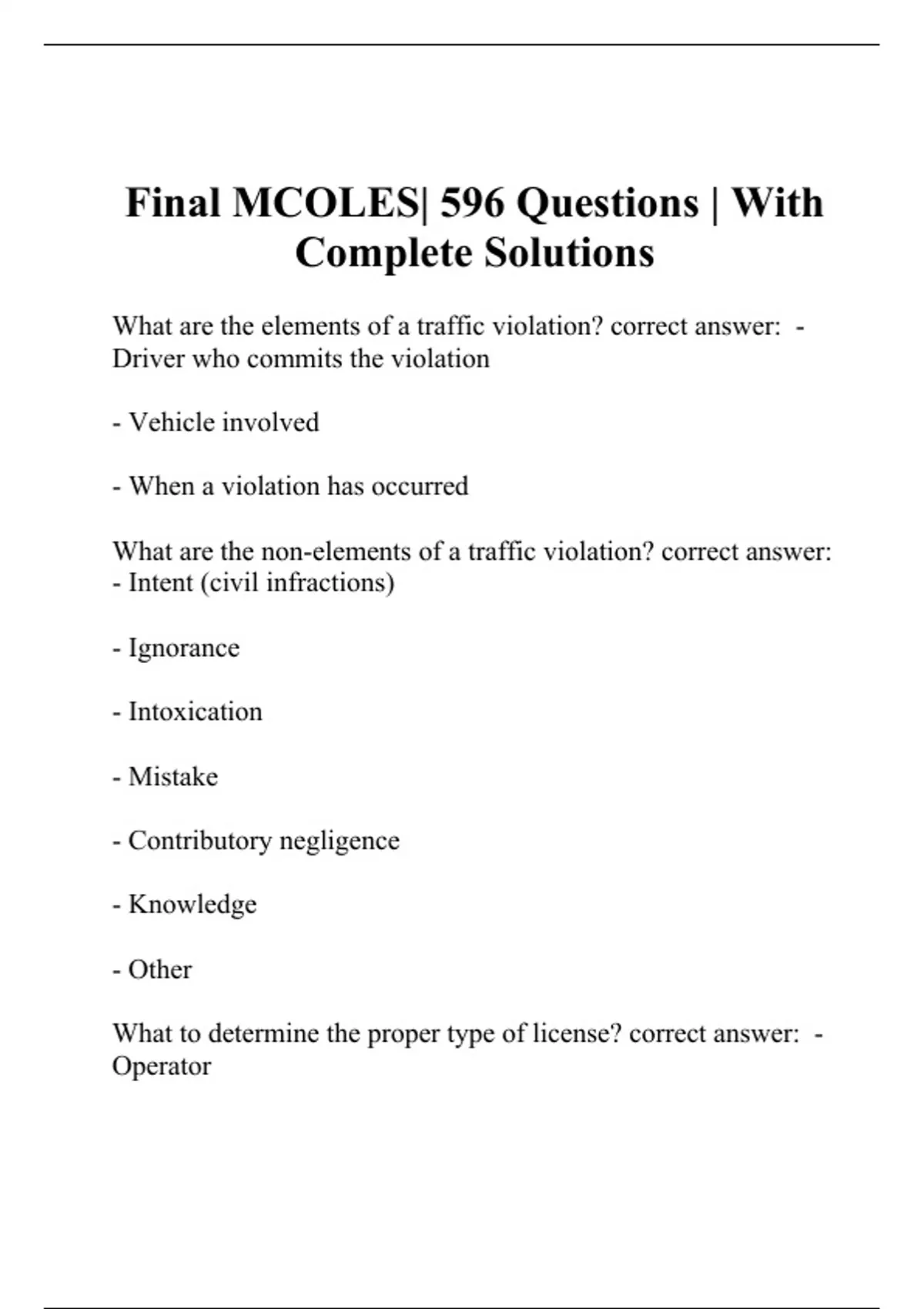 Final MCOLES| 596 Questions | With Complete Solutions

What are the elements of a traffic violation? correct answer: - Driver who commits the violation

- Vehicle involved

- When a violation has occurred

What are the non-elements of a traffic violation? correct answer: - Intent (civil infractions)

- Ignorance

- Intoxication

- Mistake

- Contributory negligence

- Knowledge

- Other

What to determine the proper type of license? correct answer: - Operator